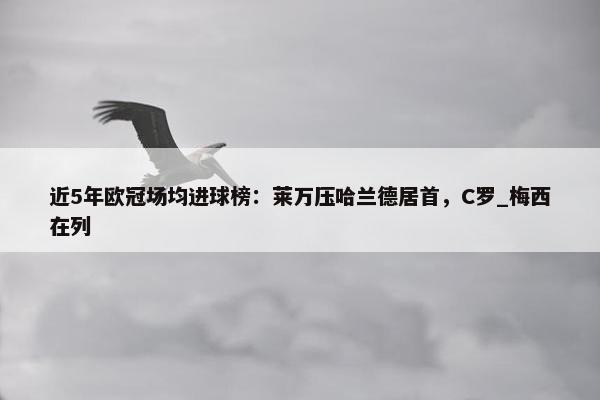 近5年欧冠场均进球榜：莱万压哈兰德居首，C罗_梅西在列